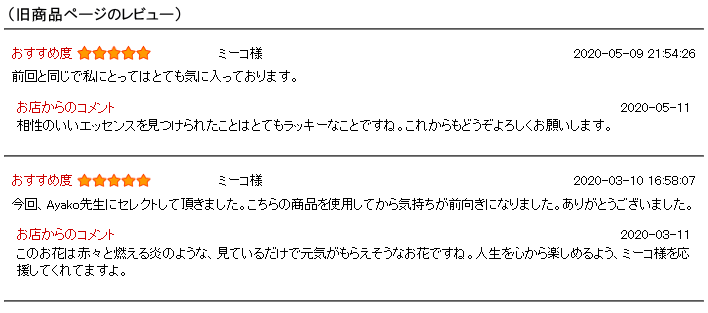 （旧商品ページのレビュー）

おすすめ度 ミーコ様 2020-05-09 21:54:26

前回と同じで私にとってはとても気に入っております。

お店からのコメント 2020-05-11

相性のいいエッセンスを見つけられたことはとてもラッキーなことですね。これからもどうぞよろしくお願いします。

おすすめ度 ミーコ様 2020-03-10 16:58:07

今回、Ayako先生にセレクトして頂きました。こちらの商品を使用してから気持ちが前向きになりました。ありがとうございました。

お店からのコメント 2020-03-11

このお花は赤々と燃える炎のような、見ているだけで元気がもらえそうなお花ですね。人生を心から楽しめるよう、ミーコ様を応援してくれてますよ。